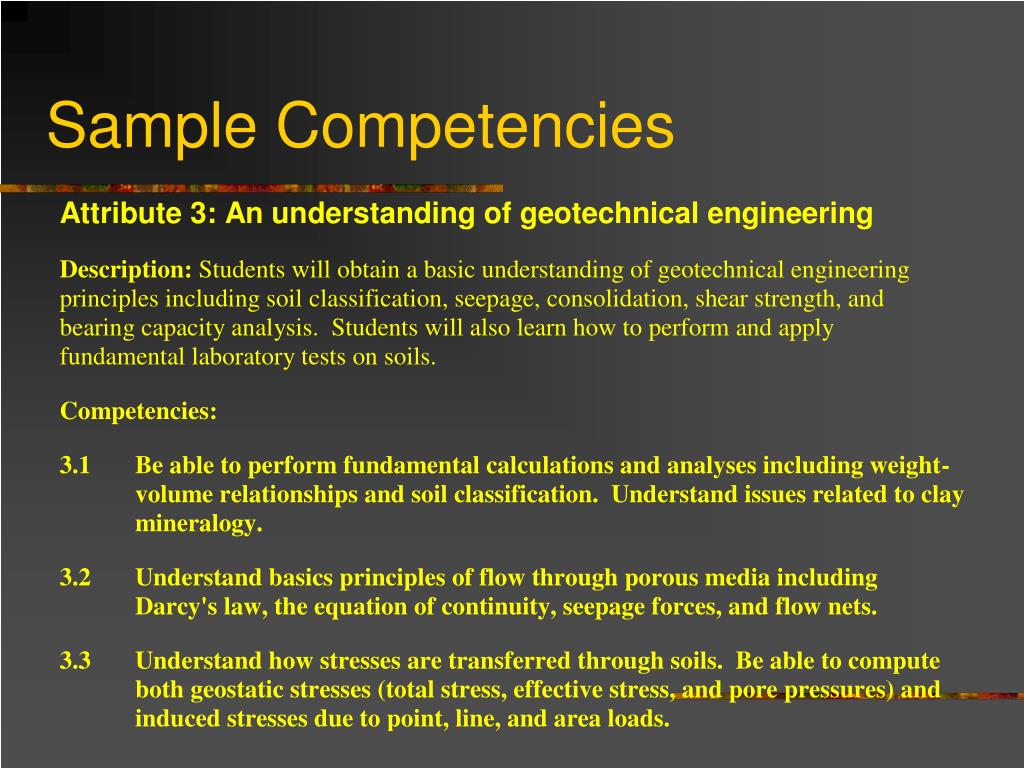 Sample Competencies

Attribute 3: An understanding of geotechnical engineering

Description: Students will obtain a basic understanding of geotechnical engineering principles including soil classification, seepage, consolidation, shear strength, and bearing capacity analysis. Students will also learn how to perform and apply fundamental laboratory tests on soils.

Competencies:

3.1 Be able to perform fundamental calculations and analyses including weight-volume relationships and soil classification. Understand issues related to clay mineralogy.

3.2 Understand basics principles of flow through porous media including Darcy's law, the equation of continuity, seepage forces, and flow nets.

3.3 Understand how stresses are transferred through soils. Be able to compute both geostatic stresses (total stress, effective stress, and pore pressures) and induced stresses due to point, line, and area loads.